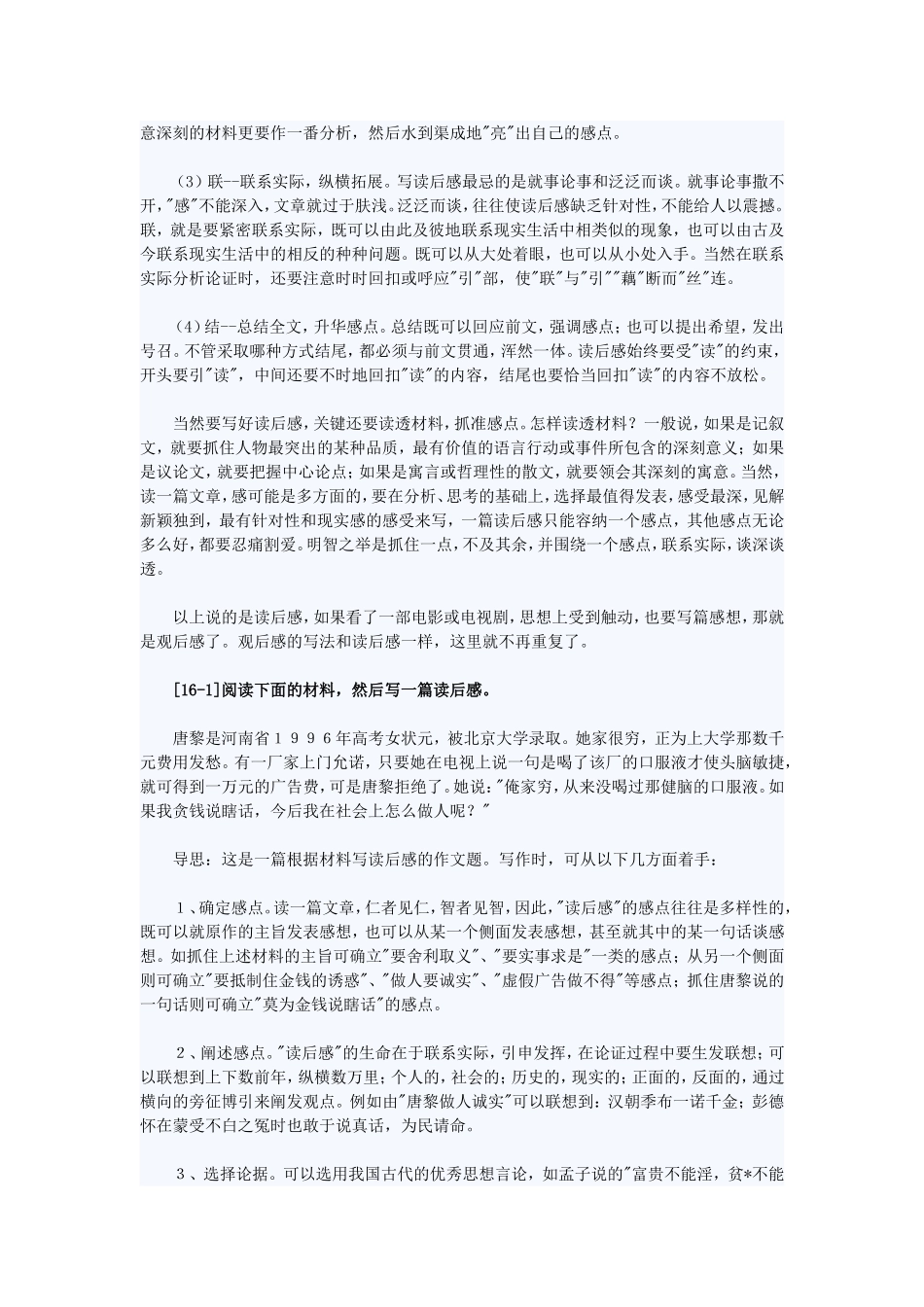 意深刻的材料更要作一番分析，然后水到渠成地"亮"出自己的感点。

（3）联--联系实际，纵横拓展。写读后感最忌的是就事论事和泛泛而谈。就事论事撒不开，"感"不能深入，文章就过于肤浅。泛泛而谈，往往使读后感缺乏针对性，不能给人以震撼。联，就是要紧密联系实际，既可以由此及彼地联系现实生活中相类似的现象，也可以由古及今联系现实生活中的相反的种种问题。既可以从大处着眼，也可以从小处入手。当然在联系实际分析论证时，还要注意时时回扣或呼应"引"部，使"联"与"引""藕"断而"丝"连。

（4）结--总结全文，升华感点。总结既可以回应前文，强调感点；也可以提出希望，发出号召。不管采取哪种方式结尾，都必须与前文贯通，浑然一体。读后感始终要受"读"的约束，开头要引"读"，中间还要不时地回扣"读"的内容，结尾也要恰当回扣"读"的内容不放松。

当然要写好读后感，关键还要读透材料，抓准感点。怎样读透材料？一般说，如果是记叙文，就要抓住人物最突出的某种品质，最有价值的语言行动或事件所包含的深刻意义；如果是议论文，就要把握中心论点；如果是寓言或哲理性的散文，就要领会其深刻的寓意。当然，读一篇文章，感可能是多方面的，要在分析、思考的基础上，选择最值得发表，感受最深，见解新颖独到，最有针对性和现实感的感受来写，一篇读后感只能容纳一个感点，其他感点无论多么好，都要忍痛割爱。明智之举是抓住一点，不及其余，并围绕一个感点，联系实际，谈深谈透。

以上说的是读后感，如果看了一部电影或电视剧，思想上受到触动，也要写篇感想，那就是观后感了。观后感的写法和读后感一样，这里就不再重复了。

[16-1]阅读下面的材料，然后写一篇读后感。

唐黎是河南省１９９６年高考女状元，被北京大学录取。她家很穷，正为上大学那数千元费用发愁。有一厂家上门允诺，只要她在电视上说一句是喝了该厂的口服液才使头脑敏捷，就可得到一万元的广告费，可是唐黎拒绝了。她说："俺家穷，从来没喝过那健脑的口服液。如果我贪钱说瞎话，今后我在社会上怎么做人呢？"

导思：这是一篇根据材料写读后感的作文题。写作时，可从以下几方面着手：

１、确定感点。读一篇文章，仁者见仁，智者见智，因此，"读后感"的感点往往是多样性的，既可以就原作的主旨发表感想，也可以从某一个侧面发表感想，甚至就其中的某一句话谈感想。如抓住上述材料的主旨可确立"要舍利取义"、"要实事求是"一类的感点；从另一个侧面则可确立"要抵制住金钱的诱惑"、"做人要诚实"、"虚假广告做不得"等感点；抓住唐黎说的一句话则可确立"莫为金钱说瞎话"的感点。

２、阐述感点。"读后感"的生命在于联系实际，引申发挥，在论证过程中要生发联想；可以联想到上下数前年，纵横数万里；个人的，社会的；历史的，现实的；正面的，反面的，通过横向的旁征博引来阐发观点。例如由"唐黎做人诚实"可以联想到：汉朝季布一诺千金；彭德怀在蒙受不白之冤时也敢于说真话，为民请命。

３、选择论据。可以选用我国古代的优秀思想言论，如孟子说的"富贵不能淫，贫*不能